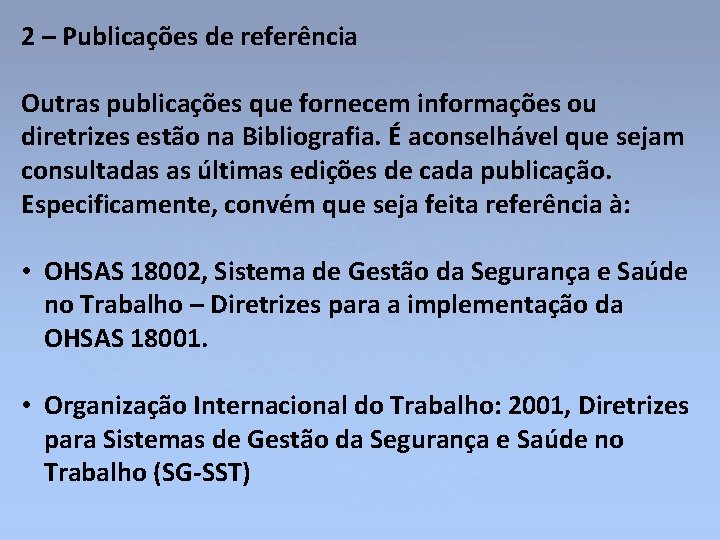 2 – Publicações de referência

Outras publicações que fornecem informações ou diretrizes estão na Bibliografia. É aconselhável que sejam consultadas as últimas edições de cada publicação. Especificamente, convém que seja feita referência à:

• OHSAS 18002, Sistema de Gestão da Segurança e Saúde no Trabalho – Diretrizes para a implementação da OHSAS 18001.

• Organização Internacional do Trabalho: 2001, Diretrizes para Sistemas de Gestão da Segurança e Saúde no Trabalho (SG-SST)